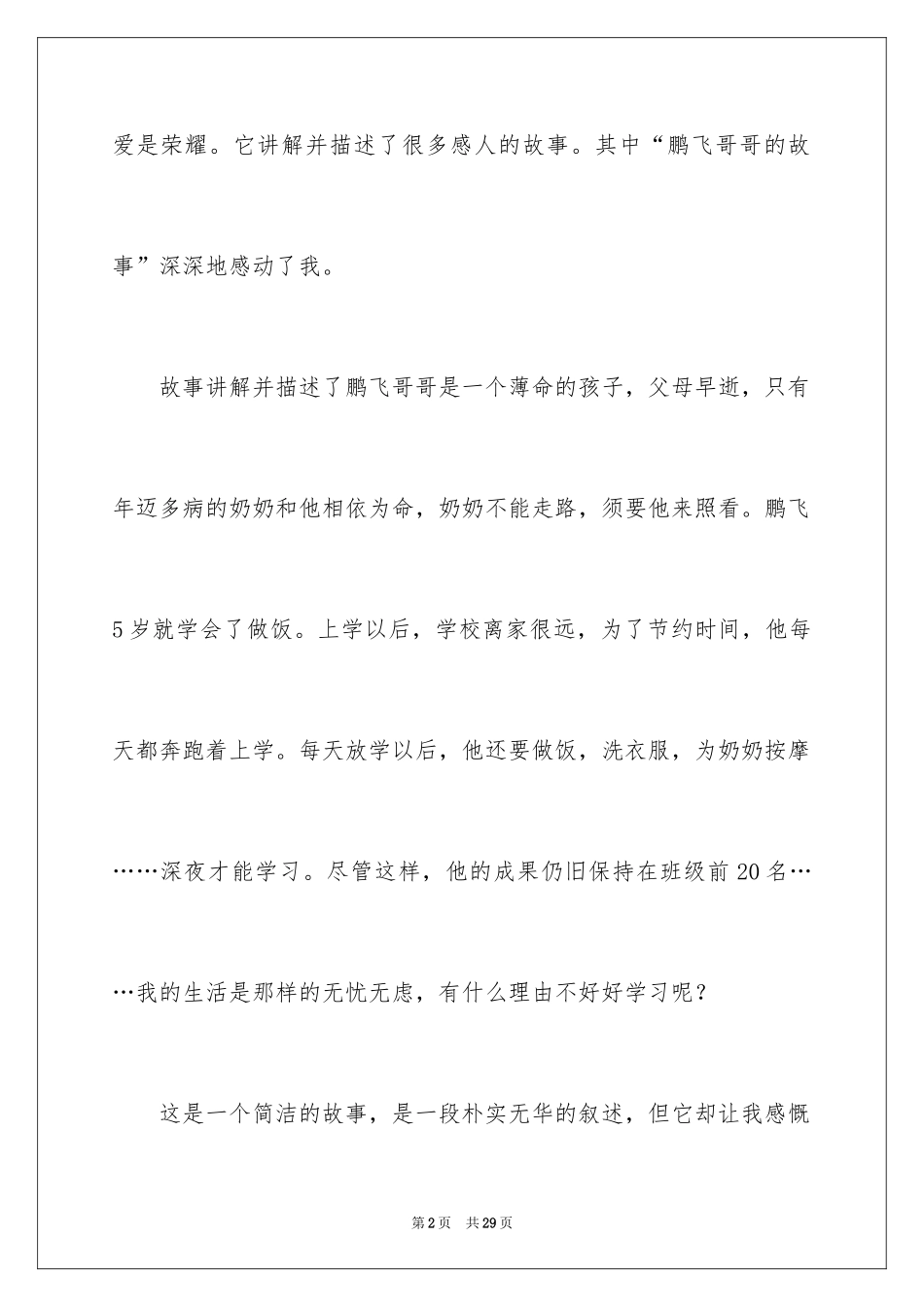 爱是荣耀。它讲解并描述了很多感人的故事。其中“鹏飞哥哥的故事”深深地感动了我。

故事讲解并描述了鹏飞哥哥是一个薄命的孩子，父母早逝，只有年迈多病的奶奶和他相依为命，奶奶不能走路，须要他来照看。鹏飞5岁就学会了做饭。上学以后，学校离家很远，为了节约时间，他每天都奔跑着上学。每天放学以后，他还要做饭，洗衣服，为奶奶按摩……深夜才能学习。尽管这样，他的成果仍旧保持在班级前20名……我的生活是那样的无忧无虑，有什么理由不好好学习呢？

这是一个简洁的故事，是一段朴实无华的叙述，但它却让我感慨

第2页 共29页